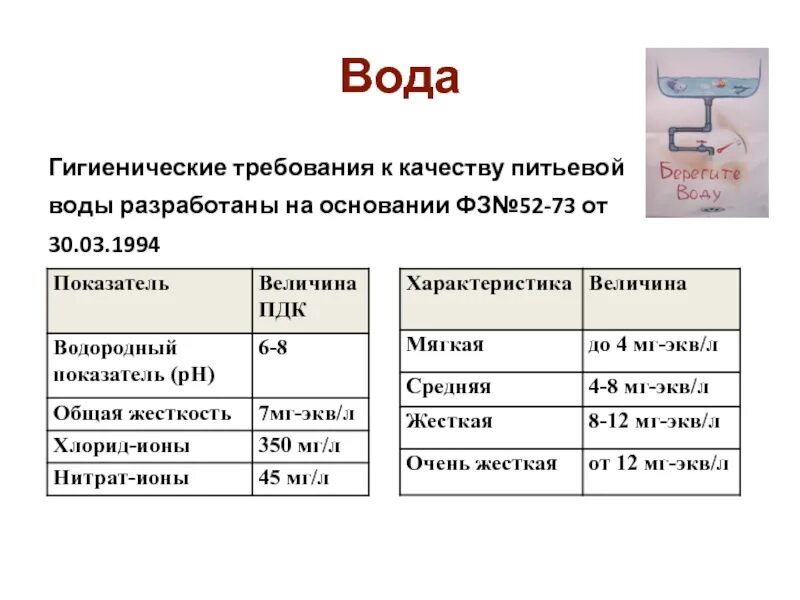 Вода

Берегите Воду

Гигиенические требования к качеству питьевой воды разработаны на основании ФЗ№52-73 от 30.03.1994

| Показатель | Величина ПДК |
|---|---|
| Водородный показатель (pH) | 6-8 |
| Общая жесткость | 7мг-экв/л |
| Хлорид-ионы | 350 мг/л |
| Нитрат-ионы | 45 мг/л |

| Характеристика | Величина |
|---|---|
| Мягкая | до 4 мг-экв/л |
| Средняя | 4-8 мг-экв/л |
| Жесткая | 8-12 мг-экв/л |
| Очень жесткая | от 12 мг-экв/л |